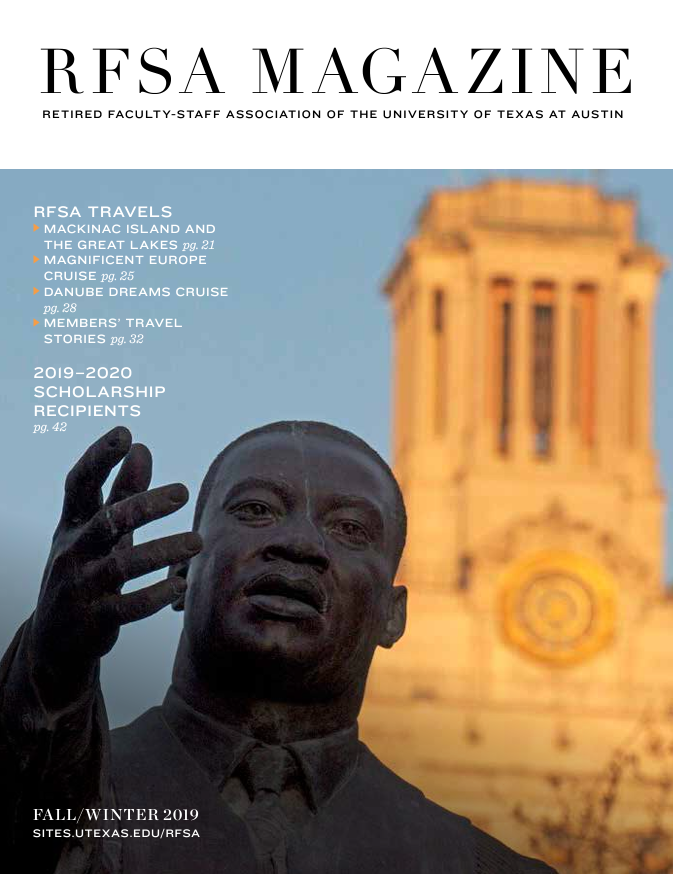 RFSA MAGAZINE

RETIRED FACULTY-STAFF ASSOCIATION OF THE UNIVERSITY OF TEXAS AT AUSTIN

RFSA TRAVELS

▸ MACKINAC ISLAND AND THE GREAT LAKES pg. 21
▸ MAGNIFICENT EUROPE CRUISE pg. 25
▸ DANUBE DREAMS CRUISE pg. 28
▸ MEMBERS' TRAVEL STORIES pg. 32

2019–2020 SCHOLARSHIP RECIPIENTS
pg. 42

FALL/WINTER 2019
SITES.UTEXAS.EDU/RFSA